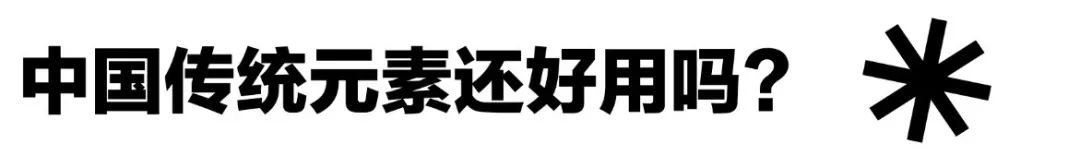 中国传统元素还好用吗?